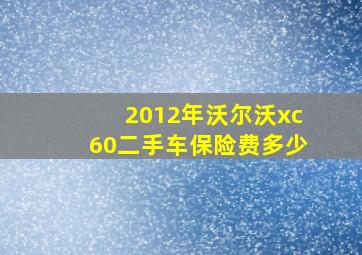 2012年沃尔沃xc60二手车保险费多少